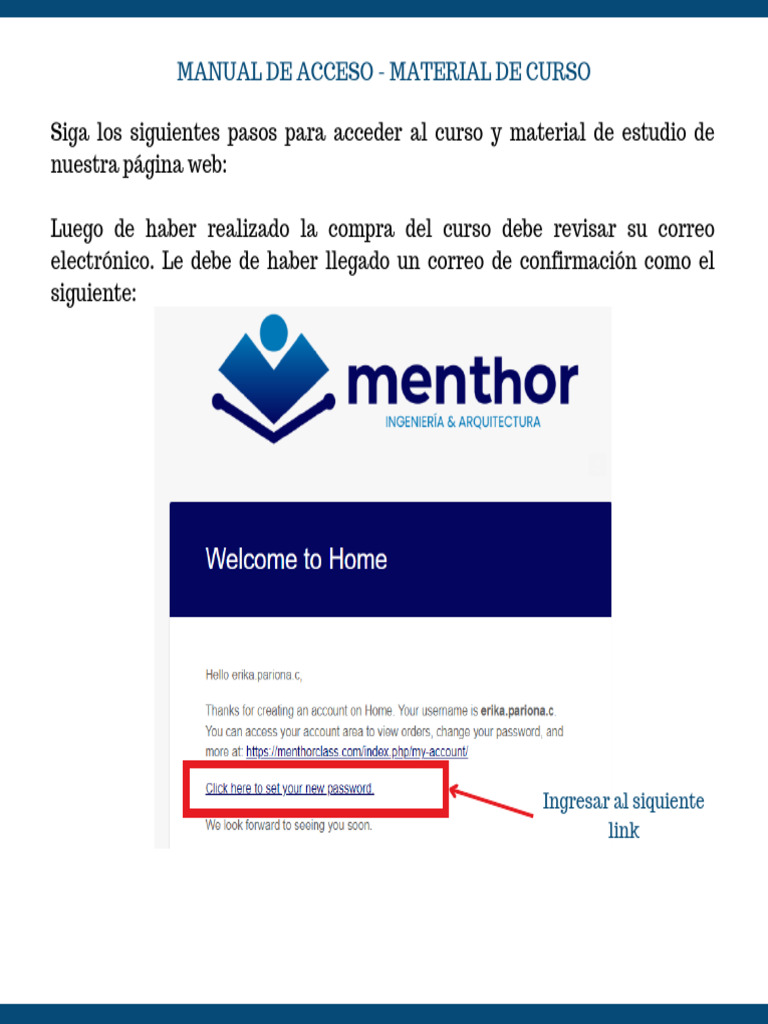 MANUAL DE ACCESO - MATERIAL DE CURSO

Siga los siguientes pasos para acceder al curso y material de estudio de nuestra página web:

Luego de haber realizado la compra del curso debe revisar su correo electrónico. Le debe de haber llegado un correo de confirmación como el siguiente:

menthor
INGENIERÍA & ARQUITECTURA

Welcome to Home

Hello erika.pariona.c,

Thanks for creating an account on Home. Your username is erika.pariona.c. You can access your account area to view orders, change your password, and more at: https://menthorclass.com/index.php/my-account/

Click here to set your new password.

We look forward to seeing you soon.

Ingresar al siquiente link